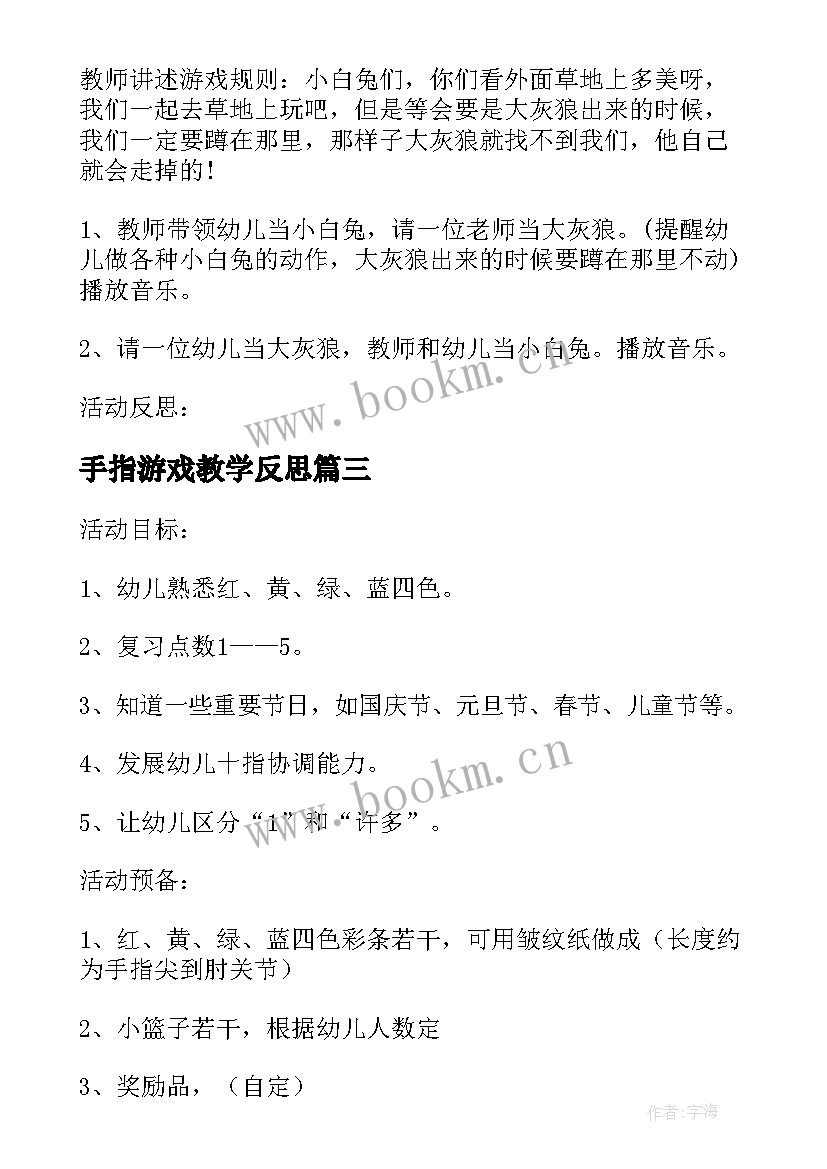 教师讲述游戏规则：小白兔们，你们看外面草地上多美呀，我们一起去草地上玩吧，但是等会要是大灰狼出来的时候，我们一定要蹲在那里，那样子大灰狼就找不到我们，他自己就会走掉的！

1、教师带领幼儿当小白兔，请一位老师当大灰狼。（提醒幼儿做各种小白兔的动作，大灰狼出来的时候要蹲在那里不动）播放音乐。

2、请一位幼儿当大灰狼，教师和幼儿当小白兔。播放音乐。

活动反思：

www.bookm.cn

手指游戏教学反思篇三

活动目标：

1、幼儿熟悉红、黄、绿、蓝四色。

2、复习点数1——5。

3、知道一些重要节日，如国庆节、元旦节、春节、儿童节等。

4、发展幼儿十指协调能力。

www.bookm.cn

5、让幼儿区分“1”和“许多”。

活动预备：

1、红、黄、绿、蓝四色彩条若干，可用皱纹纸做成（长度约为手指尖到肘关节）

2、小篮子若干，根据幼儿人数定

3、奖励品，（自定）

作者:宇海